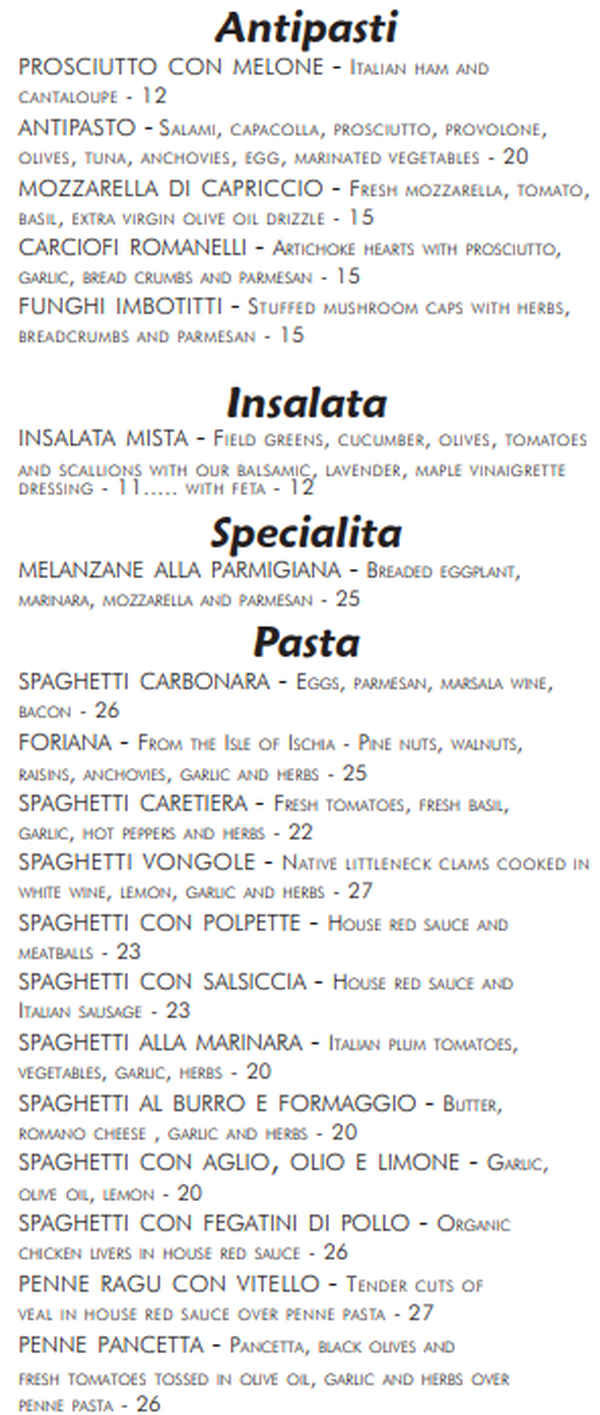 Antipasti

PROSCIUTTO CON MELONE - Italian ham and cantaloupe - 12

ANTIPASTO - Salami, capacolla, prosciutto, provolone, olives, tuna, anchovies, egg, marinated vegetables - 20

MOZZARELLA DI CAPRICCIO - Fresh mozzarella, tomato, basil, extra virgin olive oil drizzle - 15

CARCIOFI ROMANELLI - Artichoke hearts with prosciutto, garlic, bread crumbs and parmesan - 15

FUNGHI IMBOTITTI - Stuffed mushroom caps with herbs, breadcrumbs and parmesan - 15

Insalata

INSALATA MISTA - Field greens, cucumber, olives, tomatoes and scallions with our balsamic, lavender, maple vinaigrette dressing - 11..... with feta - 12

Specialita

MELANZANE ALLA PARMIGIANA - Breaded eggplant, marinara, mozzarella and parmesan - 25

Pasta

SPAGHETTI CARBONARA - Eggs, parmesan, marsala wine, bacon - 26

FORIANA - From the Isle of Ischia - Pine nuts, walnuts, raisins, anchovies, garlic and herbs - 25

SPAGHETTI CARETIERA - Fresh tomatoes, fresh basil, garlic, hot peppers and herbs - 22

SPAGHETTI VONGOLE - Native littleneck clams cooked in white wine, lemon, garlic and herbs - 27

SPAGHETTI CON POLPETTE - House red sauce and meatballs - 23

SPAGHETTI CON SALSICCIA - House red sauce and Italian sausage - 23

SPAGHETTI ALLA MARINARA - Italian plum tomatoes, vegetables, garlic, herbs - 20

SPAGHETTI AL BURRO E FORMAGGIO - Butter, romano cheese , garlic and herbs - 20

SPAGHETTI CON AGLIO, OLIO E LIMONE - Garlic, olive oil, lemon - 20

SPAGHETTI CON FEGATINI DI POLLO - Organic chicken livers in house red sauce - 26

PENNE RAGU CON VITELLO - Tender cuts of veal in house red sauce over penne pasta - 27

PENNE PANCETTA - Pancetta, black olives and fresh tomatoes tossed in olive oil, garlic and herbs over penne pasta - 26